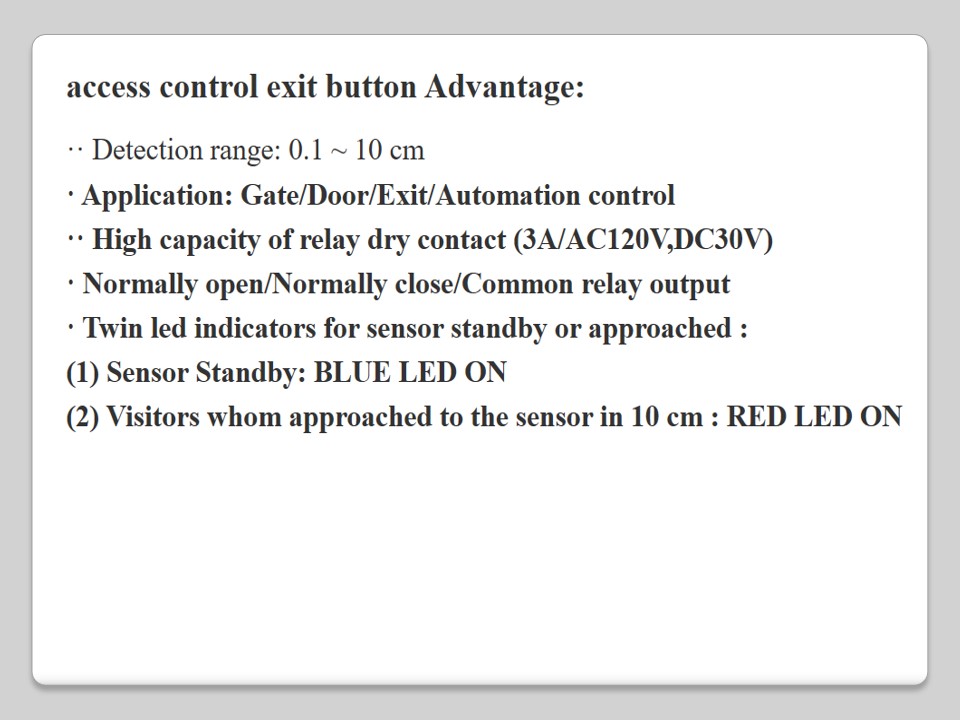 access control exit button Advantage:

·· Detection range: 0.1 ~ 10 cm
· Application: Gate/Door/Exit/Automation control
·· High capacity of relay dry contact (3A/AC120V,DC30V)
· Normally open/Normally close/Common relay output
· Twin led indicators for sensor standby or approached :
(1) Sensor Standby: BLUE LED ON
(2) Visitors whom approached to the sensor in 10 cm : RED LED ON